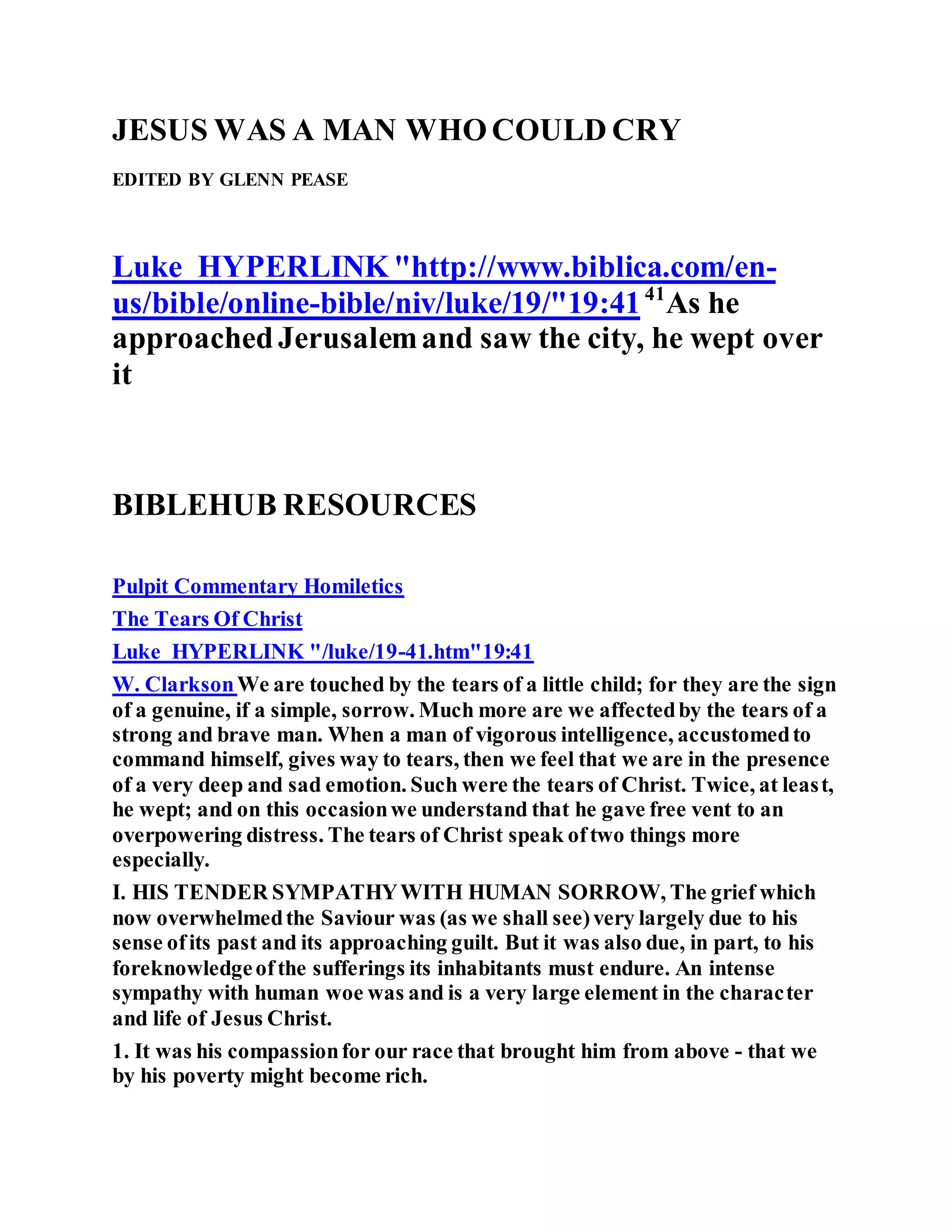 JESUS WAS A MAN WHO COULD CRY

EDITED BY GLENN PEASE

Luke HYPERLINK "http://www.biblica.com/en-us/bible/online-bible/niv/luke/19/"19:41 $^{41}$As he approached Jerusalem and saw the city, he wept over it

BIBLEHUB RESOURCES

Pulpit Commentary Homiletics

The Tears Of Christ

Luke HYPERLINK "/luke/19-41.htm"19:41

W. Clarkson We are touched by the tears of a little child; for they are the sign of a genuine, if a simple, sorrow. Much more are we affected by the tears of a strong and brave man. When a man of vigorous intelligence, accustomed to command himself, gives way to tears, then we feel that we are in the presence of a very deep and sad emotion. Such were the tears of Christ. Twice, at least, he wept; and on this occasion we understand that he gave free vent to an overpowering distress. The tears of Christ speak of two things more especially.

I. HIS TENDER SYMPATHY WITH HUMAN SORROW, The grief which now overwhelmed the Saviour was (as we shall see) very largely due to his sense of its past and its approaching guilt. But it was also due, in part, to his foreknowledge of the sufferings its inhabitants must endure. An intense sympathy with human woe was and is a very large element in the character and life of Jesus Christ.

1. It was his compassion for our race that brought him from above - that we by his poverty might become rich.